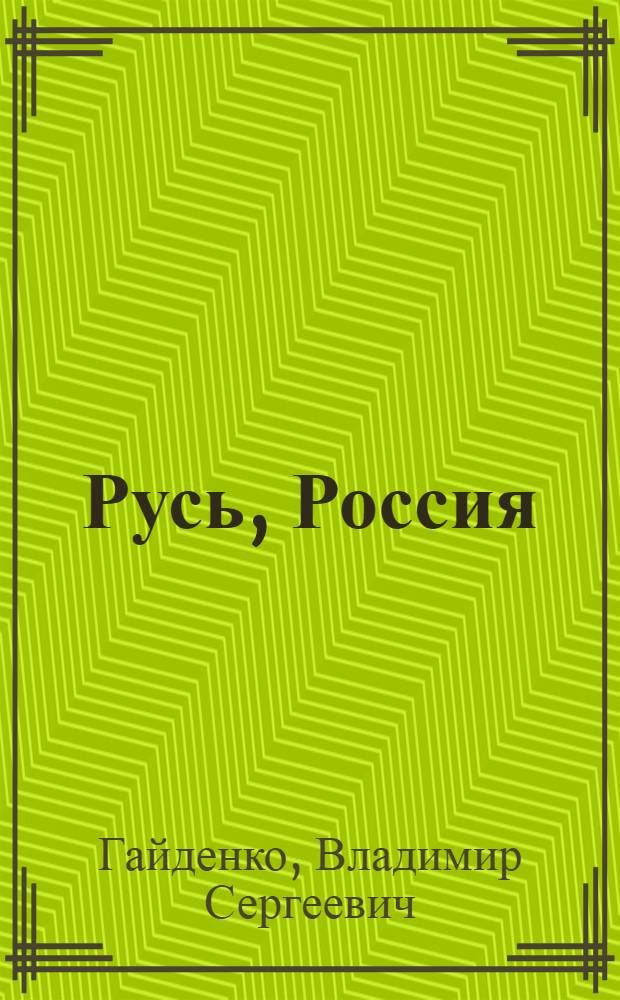 Русь, Россия

Гайденко, Владимир Сергеевич